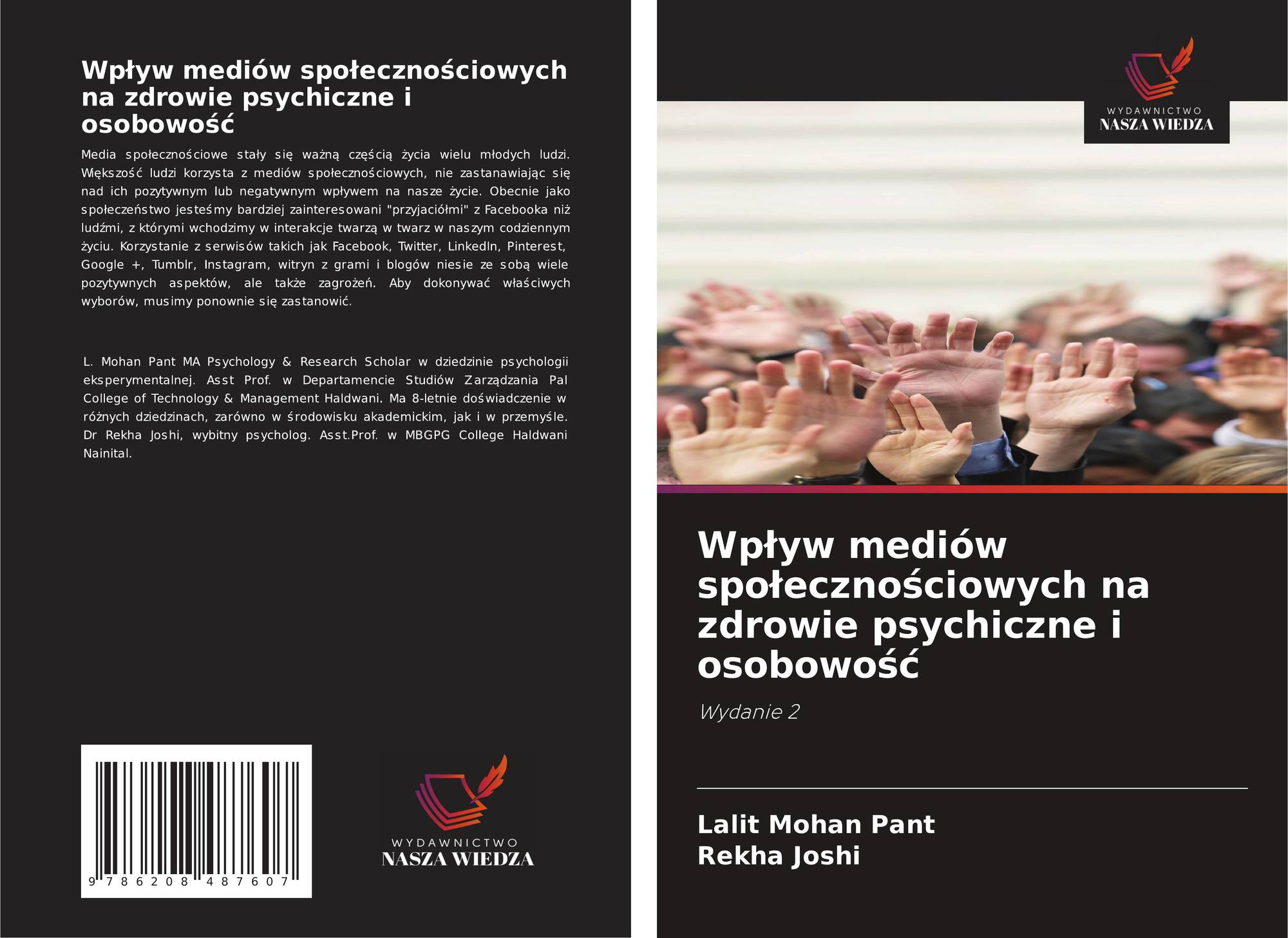 Wpływ mediów społecznościowych na zdrowie psychiczne i osobowość

Media społecznościowe stały się ważną częścią życia wielu młodych ludzi. Większość ludzi korzysta z mediów społecznościowych, nie zastanawiając się nad ich pozytywnym lub negatywnym wpływem na nasze życie. Obecnie jako społeczeństwo jesteśmy bardziej zainteresowani "przyjaciółmi" z Facebooka niż ludźmi, z którymi wchodzimy w interakcje twarzą w twarz w naszym codziennym życiu. Korzystanie z serwisów takich jak Facebook, Twitter, LinkedIn, Pinterest, Google +, Tumblr, Instagram, witryn z grami i blogów niesie ze sobą wiele pozytywnych aspektów, ale także zagrożeń. Aby dokonywać właściwych wyborów, musimy ponownie się zastanowić.

L. Mohan Pant MA Psychology & Research Scholar w dziedzinie psychologii eksperymentalnej. Asst Prof. w Departamencie Studiów Zarządzania Pal College of Technology & Management Haldwani. Ma 8-letnie doświadczenie w różnych dziedzinach, zarówno w środowisku akademickim, jak i w przemyśle. Dr Rekha Joshi, wybitny psycholog. Asst.Prof. w MBGPG College Haldwani Nainital.

9 786208 487607

WYDAWNICTWO
NASZA WIEDZA

WYDAWNICTWO
NASZA WIEDZA

Wpływ mediów społecznościowych na zdrowie psychiczne i osobowość

Wydanie 2

Lalit Mohan Pant
Rekha Joshi